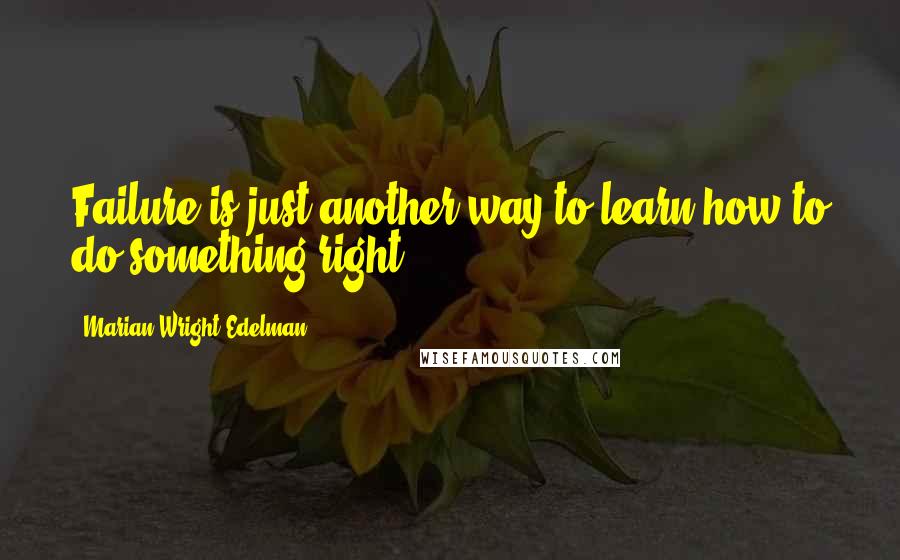 Failure is just another way to learn how to do something right.

Marian Wright Edelman

WISEFAMOUSQUOTES.COM